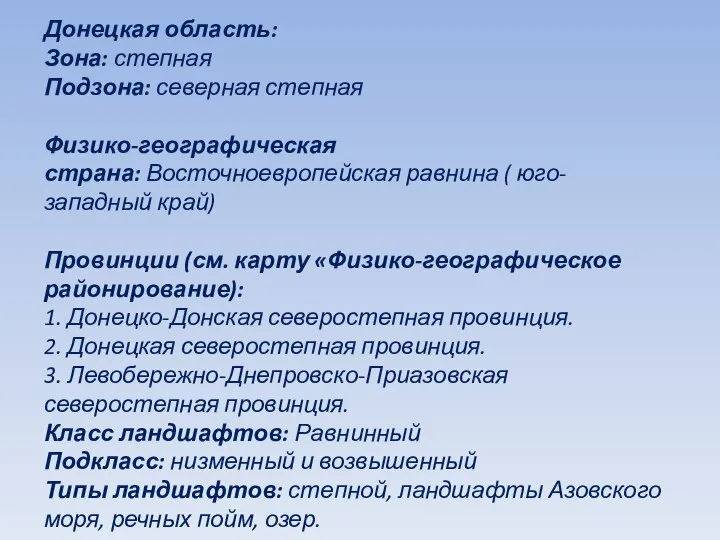 Донецкая область:
Зона: степная
Подзона: северная степная

Физико-географическая страна: Восточноевропейская равнина ( юго-западный край)

Провинции (см. карту «Физико-географическое районирование):
1. Донецко-Донская северостепная провинция.
2. Донецкая северостепная провинция.
3. Левобережно-Днепровско-Приазовская северостепная провинция.
Класс ландшафтов: Равнинный
Подкласс: низменный и возвышенный
Типы ландшафтов: степной, ландшафты Азовского моря, речных пойм, озер.